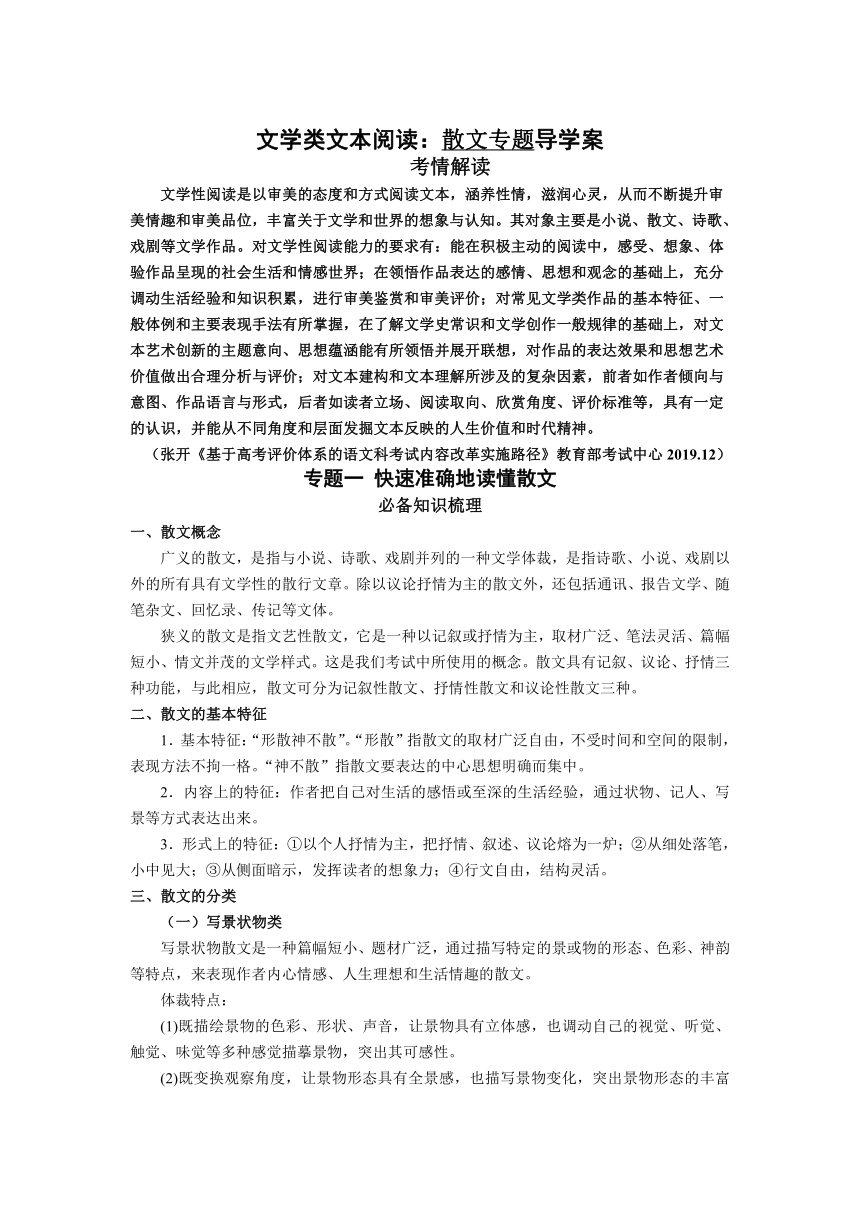 文学类文本阅读：散文专题导学案

考情解读

文学性阅读是以审美的态度和方式阅读文本，涵养性情，滋润心灵，从而不断提升审美情趣和审美品位，丰富关于文学和世界的想象与认知。其对象主要是小说、散文、诗歌、戏剧等文学作品。对文学性阅读能力的要求有：能在积极主动的阅读中，感受、想象、体验作品呈现的社会生活和情感世界；在领悟作品表达的感情、思想和观念的基础上，充分调动生活经验和知识积累，进行审美鉴赏和审美评价；对常见文学类作品的基本特征、一般体例和主要表现手法有所掌握，在了解文学史常识和文学创作一般规律的基础上，对文本艺术创新的主题意向、思想蕴涵能有所领悟并展开联想，对作品的表达效果和思想艺术价值做出合理分析与评价；对文本建构和文本理解所涉及的复杂因素，前者如作者倾向与意图、作品语言与形式，后者如读者立场、阅读取向、欣赏角度、评价标准等，具有一定的认识，并能从不同角度和层面发掘文本反映的人生价值和时代精神。

（张开《基于高考评价体系的语文科考试内容改革实施路径》教育部考试中心 2019.12）

专题一 快速准确地读懂散文

必备知识梳理

一、散文概念

广义的散文，是指与小说、诗歌、戏剧并列的一种文学体裁，是指诗歌、小说、戏剧以外的所有具有文学性的散行文章。除以议论抒情为主的散文外，还包括通讯、报告文学、随笔杂文、回忆录、传记等文体。

狭义的散文是指文艺性散文，它是一种以记叙或抒情为主，取材广泛、笔法灵活、篇幅短小、情文并茂的文学样式。这是我们考试中所使用的概念。散文具有记叙、议论、抒情三种功能，与此相应，散文可分为记叙性散文、抒情性散文和议论性散文三种。

二、散文的基本特征

1．基本特征：“形散神不散”。“形散”指散文的取材广泛自由，不受时间和空间的限制，表现方法不拘一格。“神不散”指散文要表达的中心思想明确而集中。

2．内容上的特征：作者把自己对生活的感悟或至深的生活经验，通过状物、记人、写景等方式表达出来。

3．形式上的特征：①以个人抒情为主，把抒情、叙述、议论熔为一炉；②从细处落笔，小中见大；③从侧面暗示，发挥读者的想象力；④行文自由，结构灵活。

三、散文的分类

（一）写景状物类

写景状物散文是一种篇幅短小、题材广泛，通过描写特定的景或物的形态、色彩、神韵等特点，来表现作者内心情感、人生理想和生活情趣的散文。

体裁特点：

(1)既描绘景物的色彩、形状、声音，让景物具有立体感，也调动自己的视觉、听觉、触觉、味觉等多种感觉描摹景物，突出其可感性。

(2)既变换观察角度，让景物形态具有全景感，也描写景物变化，突出景物形态的丰富